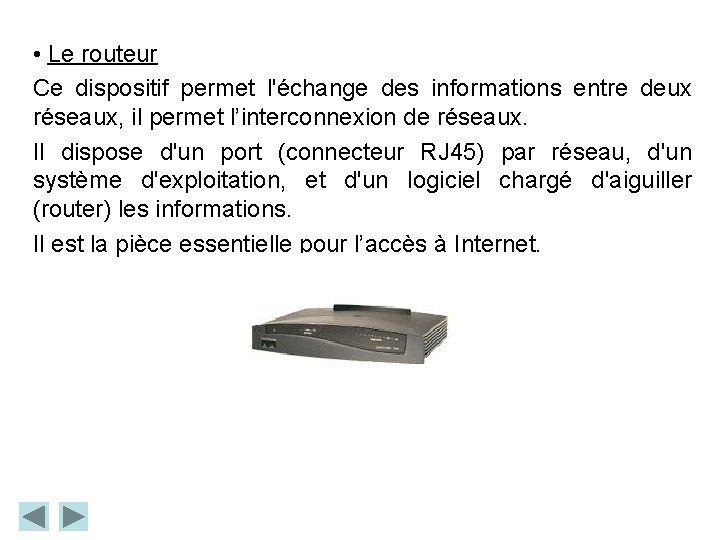 • Le routeur

Ce dispositif permet l'échange des informations entre deux réseaux, il permet l'interconnexion de réseaux.

Il dispose d'un port (connecteur RJ45) par réseau, d'un système d'exploitation, et d'un logiciel chargé d'aiguiller (router) les informations.

Il est la pièce essentielle pour l'accès à Internet.